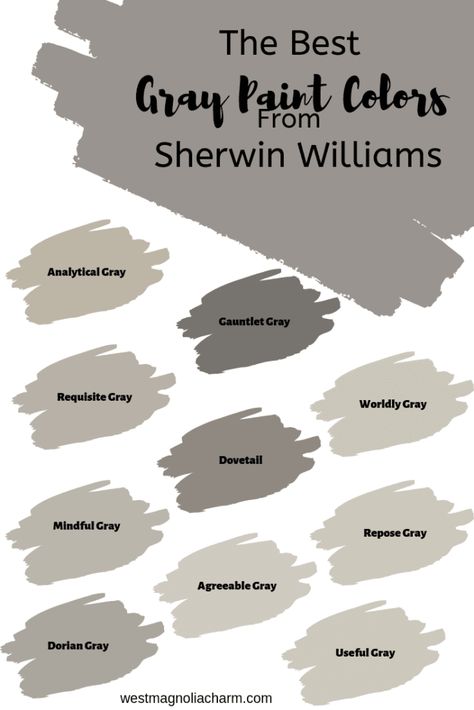 The Best
Gray Paint Colors
From
Sherwin Williams

Analytical Gray

Gauntlet Gray

Requisite Gray

Worldly Gray

Dovetail

Mindful Gray

Repose Gray

Agreeable Gray

Dorian Gray

Useful Gray

westmagnoliacharm.com